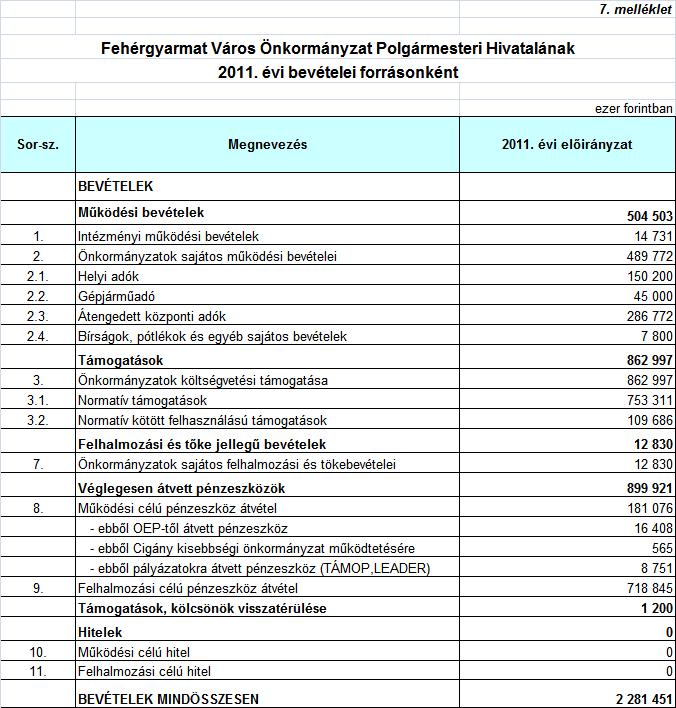 7. melléklet

Fehérgyarmat Város Önkormányzat Polgármesteri Hivatalának
2011. évi bevételei forrásonként

ezer forintban

| Sor-sz. | Megnevezés | 2011. évi előirányzat |
|---|---|---|
| | BEVÉTELEK | |
| | Működési bevételek | 504 503 |
| 1. | Intézményi működési bevételek | 14 731 |
| 2. | Önkormányzatok sajátos működési bevételei | 489 772 |
| 2.1. | Helyi adók | 150 200 |
| 2.2. | Gépjárműadó | 45 000 |
| 2.3. | Átengedett központi adók | 286 772 |
| 2.4. | Bírságok, pótlékok és egyéb sajátos bevételek | 7 800 |
| | Támogatások | 862 997 |
| 3. | Önkormányzatok költségvetési támogatása | 862 997 |
| 3.1. | Normatív támogatások | 753 311 |
| 3.2. | Normatív kötött felhasználású támogatások | 109 686 |
| | Felhalmozási és tőke jellegű bevételek | 12 830 |
| 7. | Önkormányzatok sajátos felhalmozási és tőkebevételei | 12 830 |
| | Véglegesen átvett pénzeszközök | 899 921 |
| 8. | Működési célú pénzeszköz átvétel | 181 076 |
| | - ebből OEP-től átvett pénzeszköz | 16 408 |
| | - ebből Cigány kisebbségi önkormányzat működtetésére | 565 |
| | - ebből pályázatokra átvett pénzeszköz (TÁMOP,LEADER) | 8 751 |
| 9. | Felhalmozási célú pénzeszköz átvétel | 718 845 |
| | Támogatások, kölcsönök visszatérülése | 1 200 |
| | Hitelek | 0 |
| 10. | Működési célú hitel | 0 |
| 11. | Felhalmozási célú hitel | 0 |
| | BEVÉTELEK MINDÖSSZESEN | 2 281 451 |